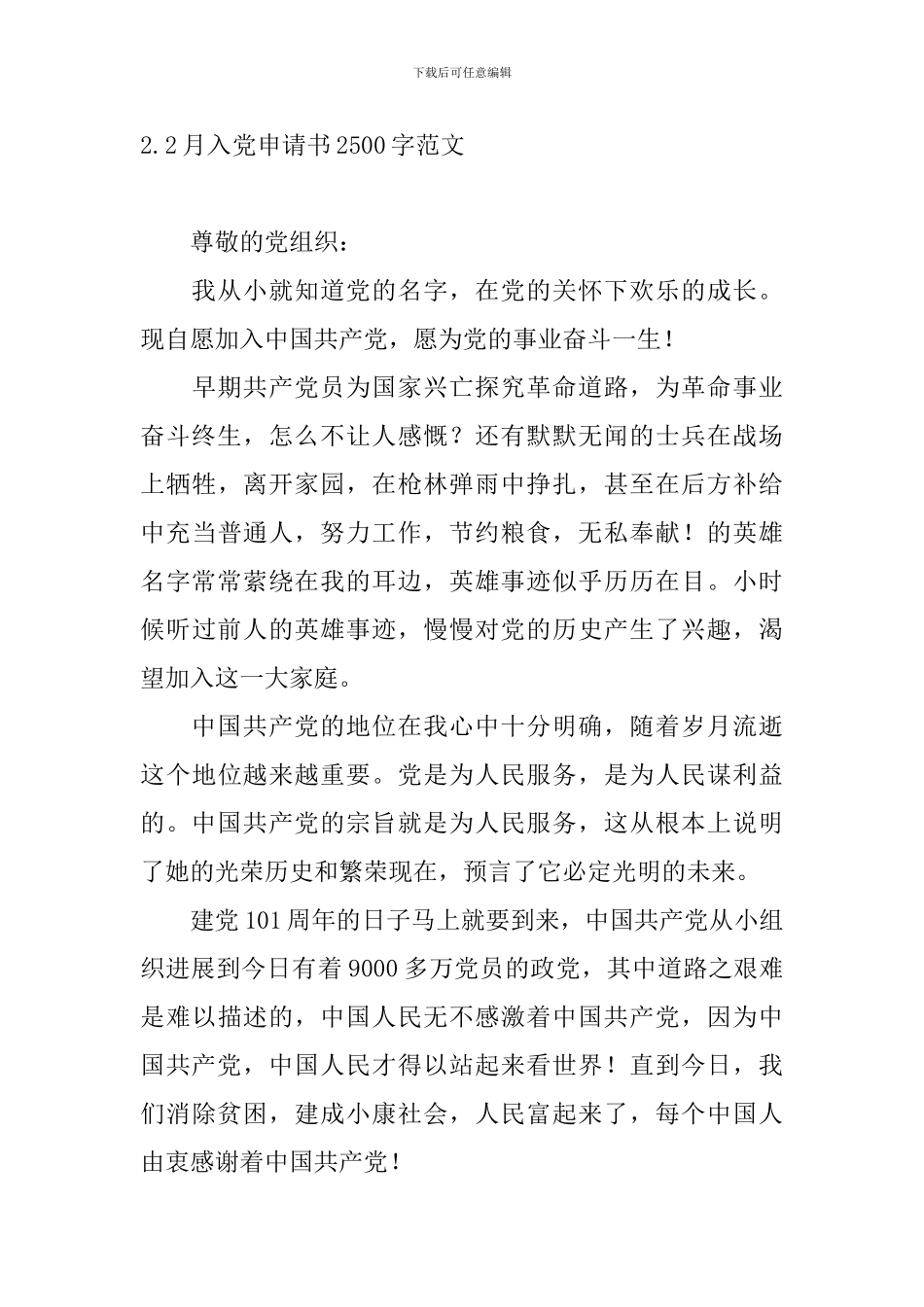 下载后可任意编辑

2.2月入党申请书2500字范文

尊敬的党组织：

我从小就知道党的名字，在党的关怀下欢乐的成长。现自愿加入中国共产党，愿为党的事业奋斗一生！

早期共产党员为国家兴亡探究革命道路，为革命事业奋斗终生，怎么不让人感慨？还有默默无闻的士兵在战场上牺牲，离开家园，在枪林弹雨中挣扎，甚至在后方补给中充当普通人，努力工作，节约粮食，无私奉献！的英雄名字常常萦绕在我的耳边，英雄事迹似乎历历在目。小时候听过前人的英雄事迹，慢慢对党的历史产生了兴趣，渴望加入这一大家庭。

中国共产党的地位在我心中十分明确，随着岁月流逝这个地位越来越重要。党是为人民服务，是为人民谋利益的。中国共产党的宗旨就是为人民服务，这从根本上说明了她的光荣历史和繁荣现在，预言了它必定光明的未来。

建党101周年的日子马上就要到来，中国共产党从小组织进展到今日有着9000多万党员的政党，其中道路之艰难是难以描述的，中国人民无不感激着中国共产党，因为中国共产党，中国人民才得以站起来看世界！直到今日，我们消除贫困，建成小康社会，人民富起来了，每个中国人由衷感谢着中国共产党！